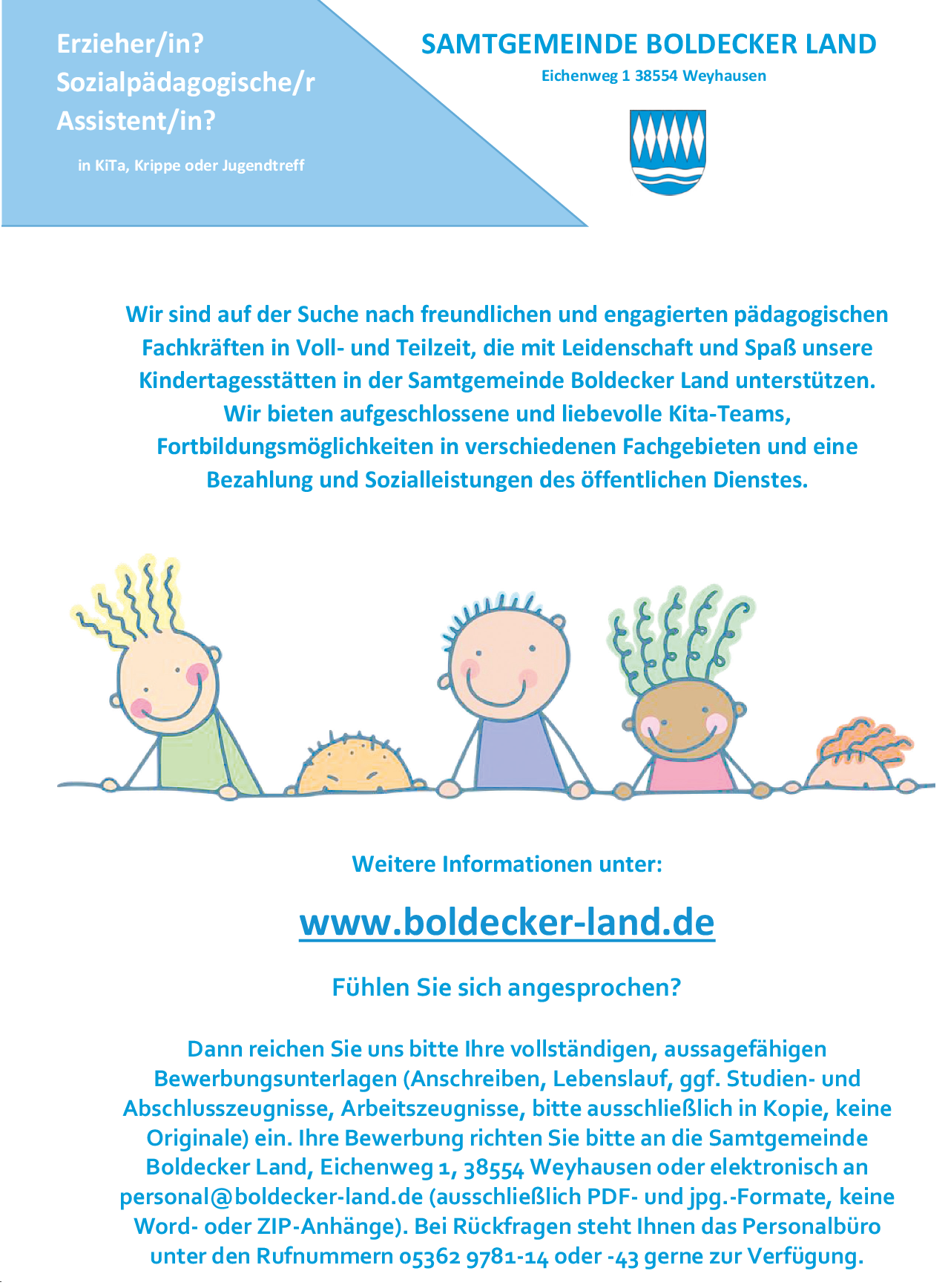 Erzieher/in?
Sozialpädagogische/r
Assistent/in?

in KiTa, Krippe oder Jugendtreff

SAMTGEMEINDE BOLDECKER LAND

Eichenweg 1 38554 Weyhausen

Wir sind auf der Suche nach freundlichen und engagierten pädagogischen Fachkräften in Voll- und Teilzeit, die mit Leidenschaft und Spaß unsere Kindertagesstätten in der Samtgemeinde Boldecker Land unterstützen. Wir bieten aufgeschlossene und liebevolle Kita-Teams, Fortbildungsmöglichkeiten in verschiedenen Fachgebieten und eine Bezahlung und Sozialleistungen des öffentlichen Dienstes.

Weitere Informationen unter:

www.boldecker-land.de

Fühlen Sie sich angesprochen?

Dann reichen Sie uns bitte Ihre vollständigen, aussagefähigen Bewerbungsunterlagen (Anschreiben, Lebenslauf, ggf. Studien- und Abschlusszeugnisse, Arbeitszeugnisse, bitte ausschließlich in Kopie, keine Originale) ein. Ihre Bewerbung richten Sie bitte an die Samtgemeinde Boldecker Land, Eichenweg 1, 38554 Weyhausen oder elektronisch an personal@boldecker-land.de (ausschließlich PDF- und jpg.-Formate, keine Word- oder ZIP-Anhänge). Bei Rückfragen steht Ihnen das Personalbüro unter den Rufnummern 05362 9781-14 oder -43 gerne zur Verfügung.